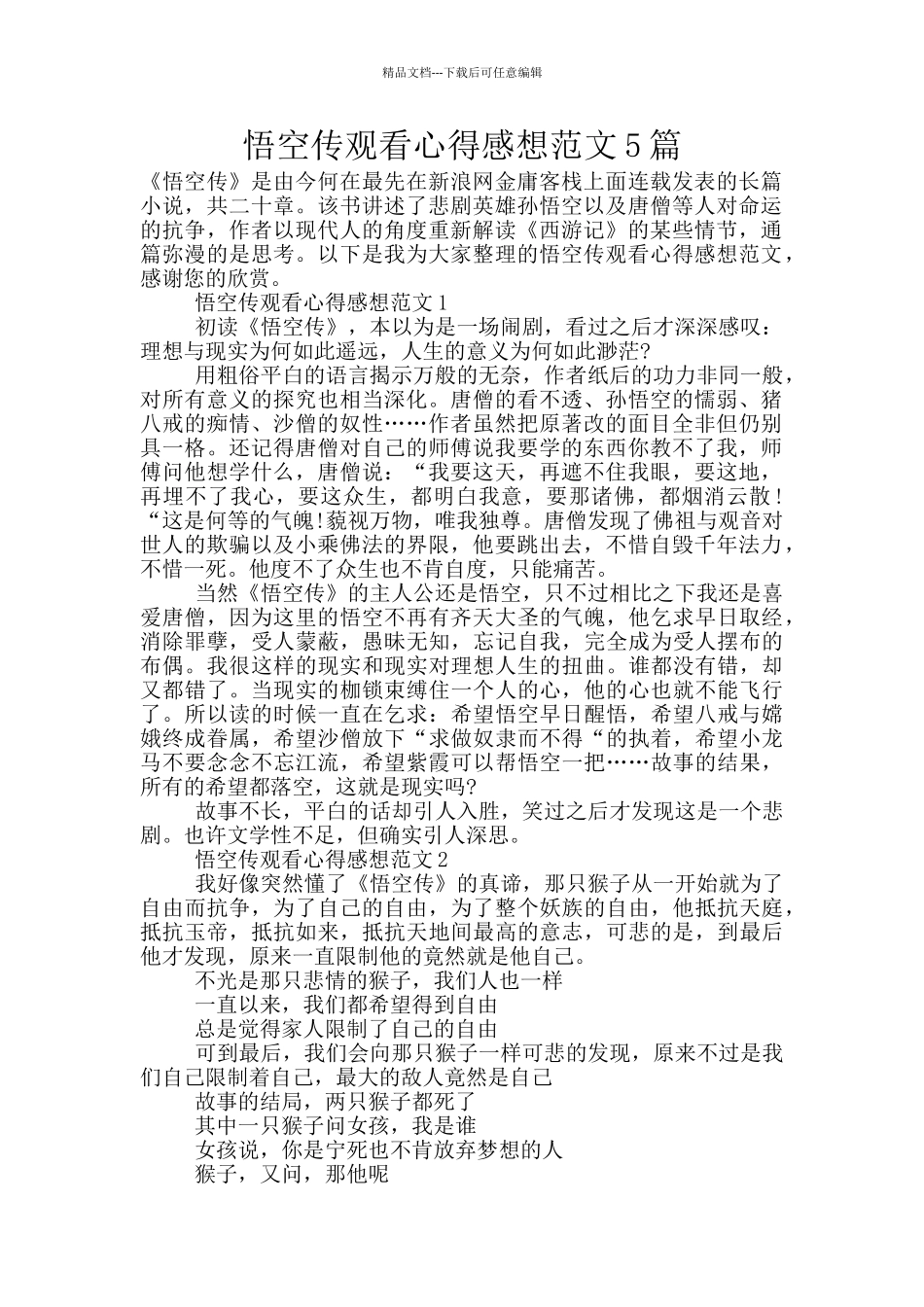 精品文档---下载后可任意编辑

悟空传观看心得感想范文5篇

《悟空传》是由今何在最先在新浪网金庸客栈上面连载发表的长篇小说，共二十章。该书讲述了悲剧英雄孙悟空以及唐僧等人对命运的抗争，作者以现代人的角度重新解读《西游记》的某些情节，通篇弥漫的是思考。以下是我为大家整理的悟空传观看心得感想范文，感谢您的欣赏。

悟空传观看心得感想范文1

初读《悟空传》，本以为是一场闹剧，看过之后才深深感叹：理想与现实为何如此遥远，人生的意义为何如此渺茫?

用粗俗平白的语言揭示万般的无奈，作者纸后的功力非同一般，对所有意义的探究也相当深化。唐僧的看不透、孙悟空的懦弱、猪八戒的痴情、沙僧的奴性……作者虽然把原著改的面目全非但仍别具一格。还记得唐僧对自己的师傅说我要学的东西你教不了我，师傅问他想学什么，唐僧说：“我要这天，再遮不住我眼，要这地，再埋不了我心，要这众生，都明白我意，要那诸佛，都烟消云散！“这是何等的气魄!藐视万物，唯我独尊。唐僧发现了佛祖与观音对世人的欺骗以及小乘佛法的界限，他要跳出去，不惜自毁千年法力，不惜一死。他度不了众生也不肯自度，只能痛苦。

当然《悟空传》的主人公还是悟空，只不过相比之下我还是喜爱唐僧，因为这里的悟空不再有齐天大圣的气魄，他乞求早日取经，消除罪孽，受人蒙蔽，愚昧无知，忘记自我，完全成为受人摆布的布偶。我很这样的现实和现实对理想人生的扭曲。谁都没有错，却又都错了。当现实的枷锁束缚住一个人的心，他的心也就不能飞行了。所以读的时候一直在乞求：希望悟空早日醒悟，希望八戒与嫦娥终成眷属，希望沙僧放下“求做奴隶而不得“的执着，希望小龙马不要念念不忘江流，希望紫霞可以帮悟空一把……故事的结果，所有的希望都落空，这就是现实吗?

故事不长，平白的话却引人入胜，笑过之后才发现这是一个悲剧。也许文学性不足，但确实引人深思。

悟空传观看心得感想范文2

我好像突然懂了《悟空传》的真谛，那只猴子从一开始就为了自由而抗争，为了自己的自由，为了整个妖族的自由，他抵抗天庭，抵抗玉帝，抵抗如来，抵抗天地间最高的意志，可悲的是，到最后他才发现，原来一直限制他的竟然就是他自己。

不光是那只悲情的猴子，我们人也一样

一直以来，我们都希望得到自由

总是觉得家人限制了自己的自由

可到最后，我们会向那只猴子一样可悲的发现，原来不过是我们自己限制着自己，最大的敌人竟然是自己

故事的结局，两只猴子都死了

其中一只猴子问女孩，我是谁

女孩说，你是宁死也不肯放弃梦想的人

猴子，又问，那他呢